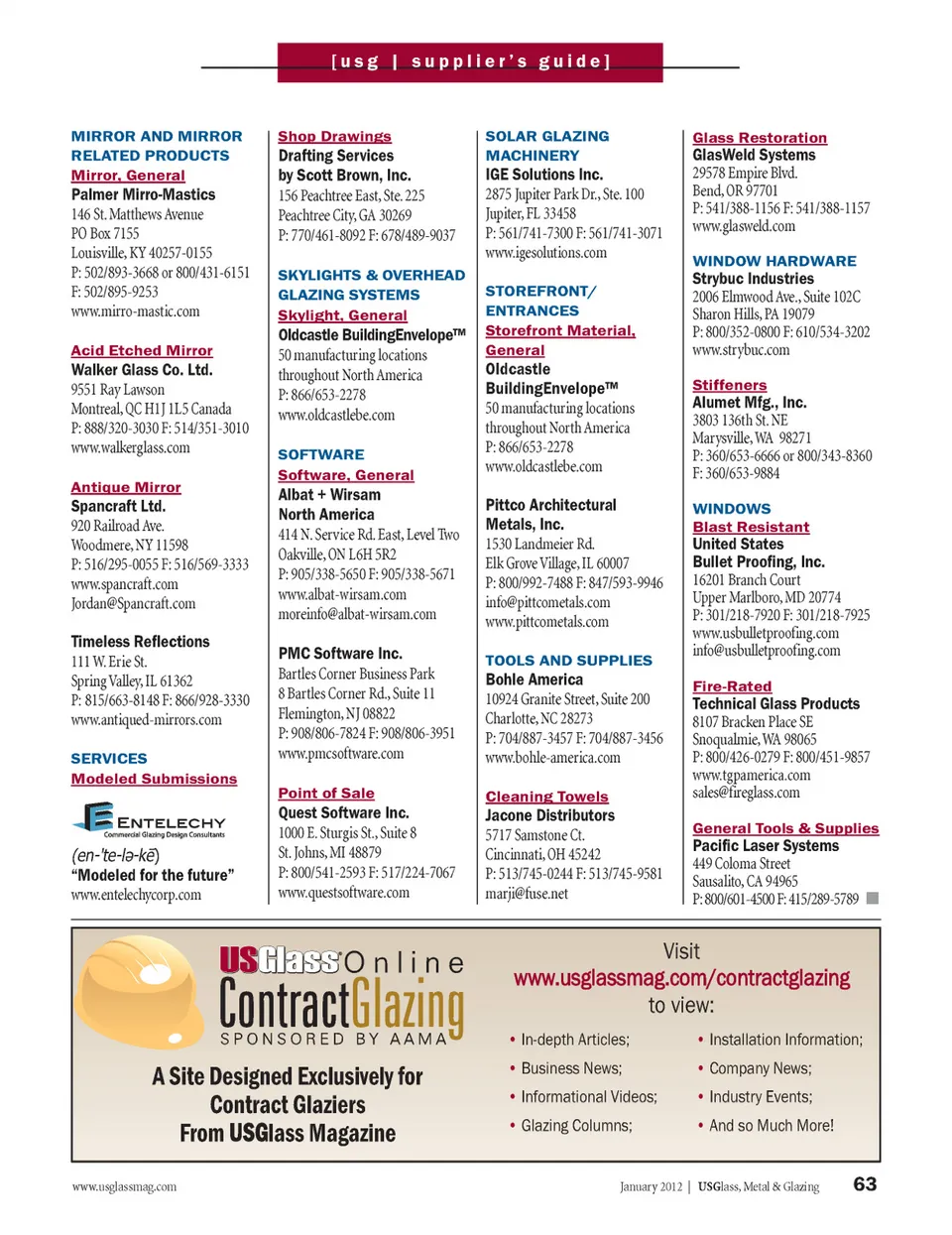 [usg | supplier's guide]

MIRROR AND MIRROR RELATED PRODUCTS
Mirror, General
Palmer Mirro-Mastics
146 St. Matthews Avenue
PO Box 7155
Louisville, KY 40257-0155
P: 502/893-3668 or 800/431-6151
F: 502/895-9253
www.mirro-mastic.com

Acid Etched Mirror
Walker Glass Co. Ltd.
9551 Ray Lawson
Montreal, QC H1J 1L5 Canada
P: 888/320-3030 F: 514/351-3010
www.walkerglass.com

Antique Mirror
Spancraft Ltd.
920 Railroad Ave.
Woodmere, NY 11598
P: 516/295-0055 F: 516/569-3333
www.spancraft.com
Jordan@Spancraft.com

Timeless Reflections
111 W. Erie St.
Spring Valley, IL 61362
P: 815/663-8148 F: 866/928-3330
www.antiqued-mirrors.com

SERVICES
Modeled Submissions
ENTELECHY
Commercial Glazing Design Consultants
(en-'te-lə-kē)
"Modeled for the future"
www.entelechycorp.com

Shop Drawings
Drafting Services by Scott Brown, Inc.
156 Peachtree East, Ste. 225
Peachtree City, GA 30269
P: 770/461-8092 F: 678/489-9037

SKYLIGHTS & OVERHEAD GLAZING SYSTEMS
Skylight, General
Oldcastle BuildingEnvelope™
50 manufacturing locations throughout North America
P: 866/653-2278
www.oldcastlebe.com

SOFTWARE
Software, General
Albat + Wirsam North America
414 N. Service Rd. East, Level Two
Oakville, ON L6H 5R2
P: 905/338-5650 F: 905/338-5671
www.albat-wirsam.com
moreinfo@albat-wirsam.com

PMC Software Inc.
Bartles Corner Business Park
8 Bartles Corner Rd., Suite 11
Flemington, NJ 08822
P: 908/806-7824 F: 908/806-3951
www.pmcsoftware.com

Point of Sale
Quest Software Inc.
1000 E. Sturgis St., Suite 8
St. Johns, MI 48879
P: 800/541-2593 F: 517/224-7067
www.questsoftware.com

SOLAR GLAZING MACHINERY
IGE Solutions Inc.
2875 Jupiter Park Dr., Ste. 100
Jupiter, FL 33458
P: 561/741-7300 F: 561/741-3071
www.igesolutions.com

STOREFRONT/ ENTRANCES
Storefront Material, General
Oldcastle BuildingEnvelope™
50 manufacturing locations throughout North America
P: 866/653-2278
www.oldcastlebe.com

Pittco Architectural Metals, Inc.
1530 Landmeier Rd.
Elk Grove Village, IL 60007
P: 800/992-7488 F: 847/593-9946
info@pittcometals.com
www.pittcometals.com

TOOLS AND SUPPLIES
Bohle America
10924 Granite Street, Suite 200
Charlotte, NC 28273
P: 704/887-3457 F: 704/887-3456
www.bohle-america.com

Cleaning Towels
Jacone Distributors
5717 Samstone Ct.
Cincinnati, OH 45242
P: 513/745-0244 F: 513/745-9581
marji@fuse.net

Glass Restoration
GlasWeld Systems
29578 Empire Blvd.
Bend, OR 97701
P: 541/388-1156 F: 541/388-1157
www.glasweld.com

WINDOW HARDWARE
Strybuc Industries
2006 Elmwood Ave., Suite 102C
Sharon Hills, PA 19079
P: 800/352-0800 F: 610/534-3202
www.strybuc.com

Stiffeners
Alumet Mfg., Inc.
3803 136th St. NE
Marysville, WA 98271
P: 360/653-6666 or 800/343-8360
F: 360/653-9884

WINDOWS
Blast Resistant
United States Bullet Proofing, Inc.
16201 Branch Court
Upper Marlboro, MD 20774
P: 301/218-7920 F: 301/218-7925
www.usbulletproofing.com
info@usbulletproofing.com

Fire-Rated
Technical Glass Products
8107 Bracken Place SE
Snoqualmie, WA 98065
P: 800/426-0279 F: 800/451-9857
www.tgpamerica.com
sales@fireglass.com

General Tools & Supplies
Pacific Laser Systems
449 Coloma Street
Sausalito, CA 94965
P: 800/601-4500 F: 415/289-5789

USGlass Online
ContractGlazing
SPONSORED BY AAMA
A Site Designed Exclusively for Contract Glaziers From USGlass Magazine

Visit
www.usglassmag.com/contractglazing
to view:
• In-depth Articles;
• Business News;
• Informational Videos;
• Glazing Columns;
• Installation Information;
• Company News;
• Industry Events;
• And so Much More!

www.usglassmag.com
January 2012 | USGlass, Metal & Glazing 63